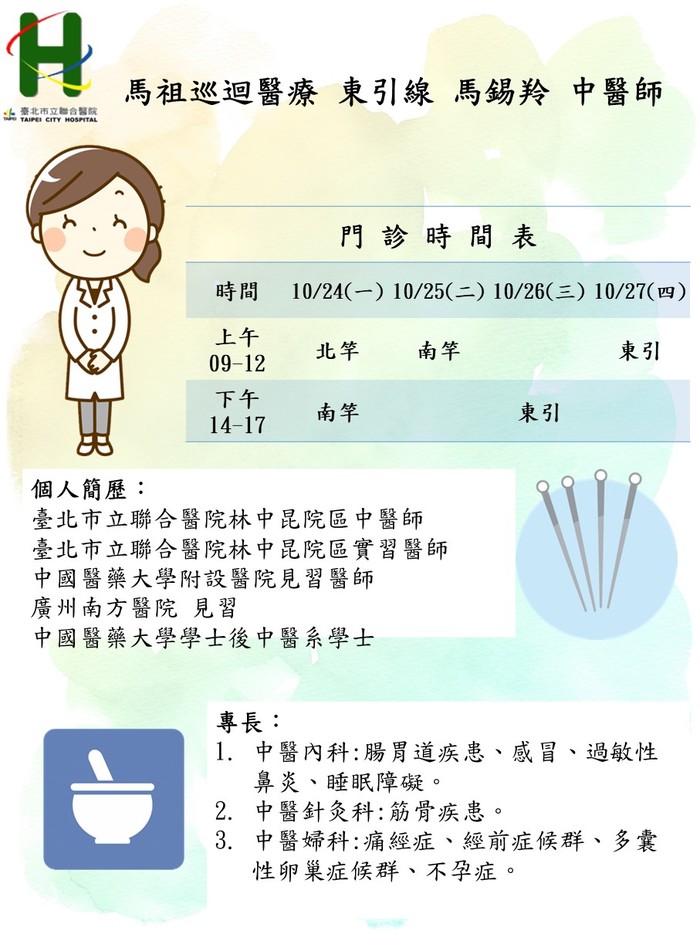 臺北市立聯合醫院
TAIPEI CITY HOSPITAL

馬祖巡迴醫療 東引線 馬錫羚 中醫師

門診時間表

| 時間 | 10/24(一) | 10/25(二) | 10/26(三) | 10/27(四) |
|---|---|---|---|---|
| 上午 09-12 | 北竿 | 南竿 | | 東引 |
| 下午 14-17 | 南竿 | | 東引 | |

個人簡歷：
臺北市立聯合醫院林中昆院區中醫師
臺北市立聯合醫院林中昆院區實習醫師
中國醫藥大學附設醫院見習醫師
廣州南方醫院 見習
中國醫藥大學學士後中醫系學士

專長：
1. 中醫內科:腸胃道疾患、感冒、過敏性鼻炎、睡眠障礙。
2. 中醫針灸科:筋骨疾患。
3. 中醫婦科:痛經症、經前症候群、多囊性卵巢症候群、不孕症。